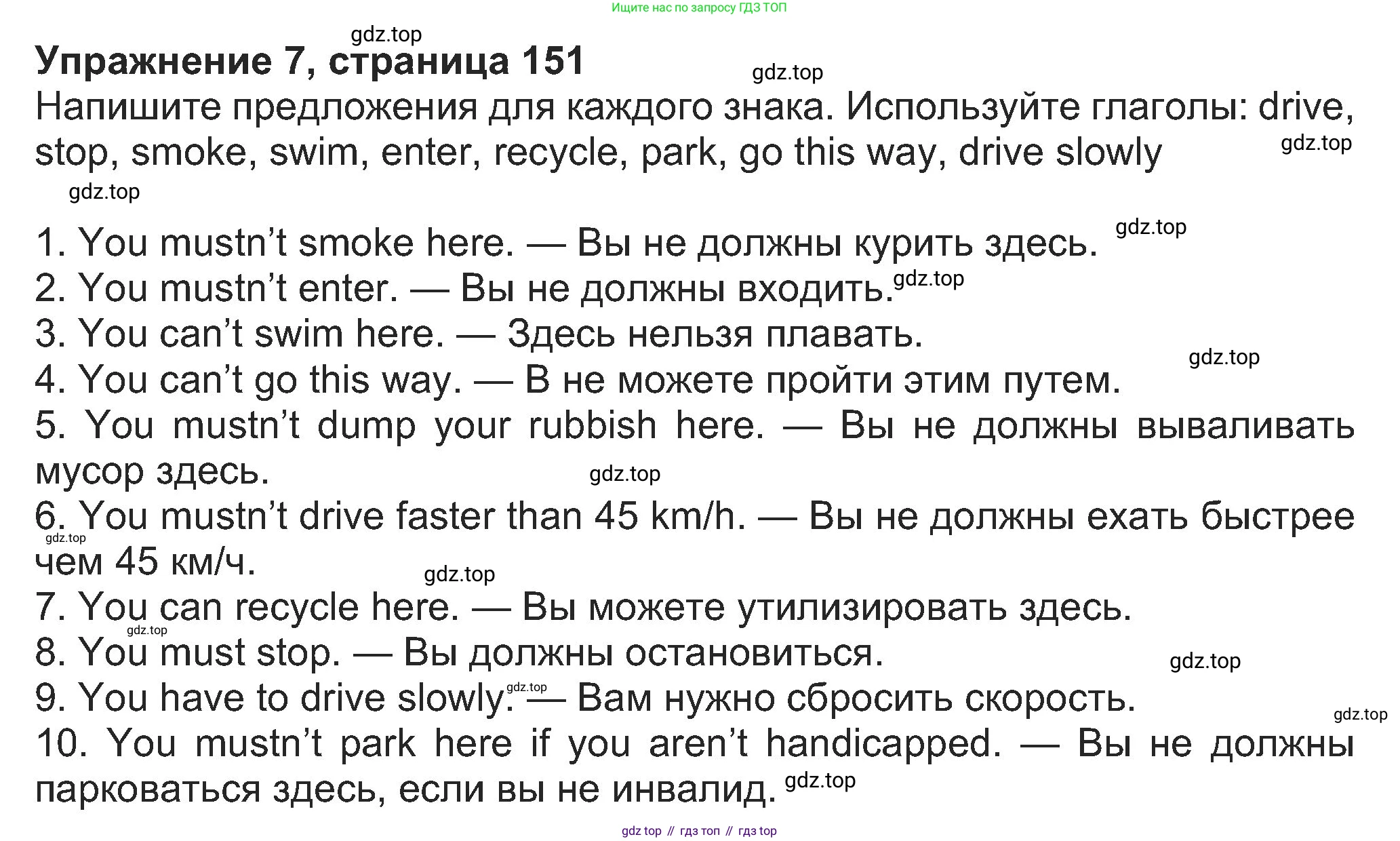 Ищите нас по запросу ГДЗ ТОП

Упражнение 7, страница 151

Напишите предложения для каждого знака. Используйте глаголы: drive, stop, smoke, swim, enter, recycle, park, go this way, drive slowly

1. You mustn't smoke here. — Вы не должны курить здесь.
2. You mustn't enter. — Вы не должны входить.
3. You can't swim here. — Здесь нельзя плавать.
4. You can't go this way. — В не можете пройти этим путем.
5. You mustn't dump your rubbish here. — Вы не должны вываливать мусор здесь.
6. You mustn't drive faster than 45 km/h. — Вы не должны ехать быстрее чем 45 км/ч.
7. You can recycle here. — Вы можете утилизировать здесь.
8. You must stop. — Вы должны остановиться.
9. You have to drive slowly. — Вам нужно сбросить скорость.
10. You mustn't park here if you aren't handicapped. — Вы не должны парковаться здесь, если вы не инвалид.

gdz top // гдз топ // гдз top

gdz.top